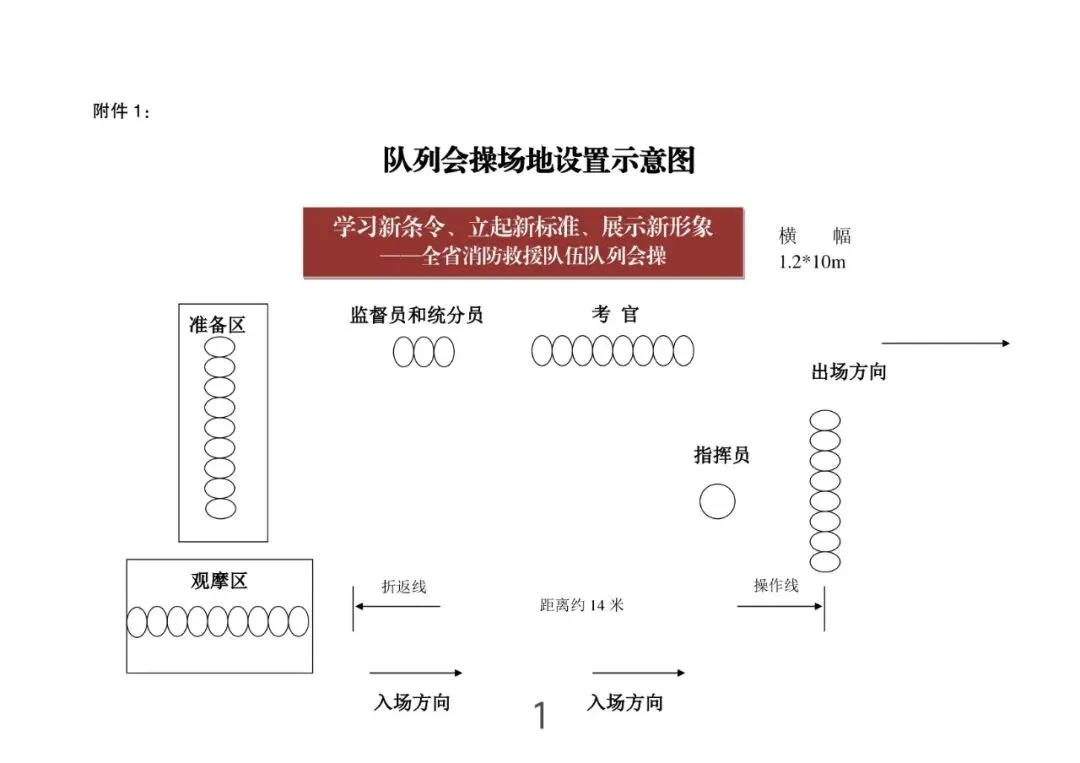 附件 1：

队列会操场地设置示意图

学习新条令、立起新标准、展示新形象
——全省消防救援队伍队列会操

横 幅
1.2*10m

准备区

监督员和统分员

考 官

出场方向

指挥员

观摩区

折返线

距离约 14 米

操作线

入场方向

入场方向

1